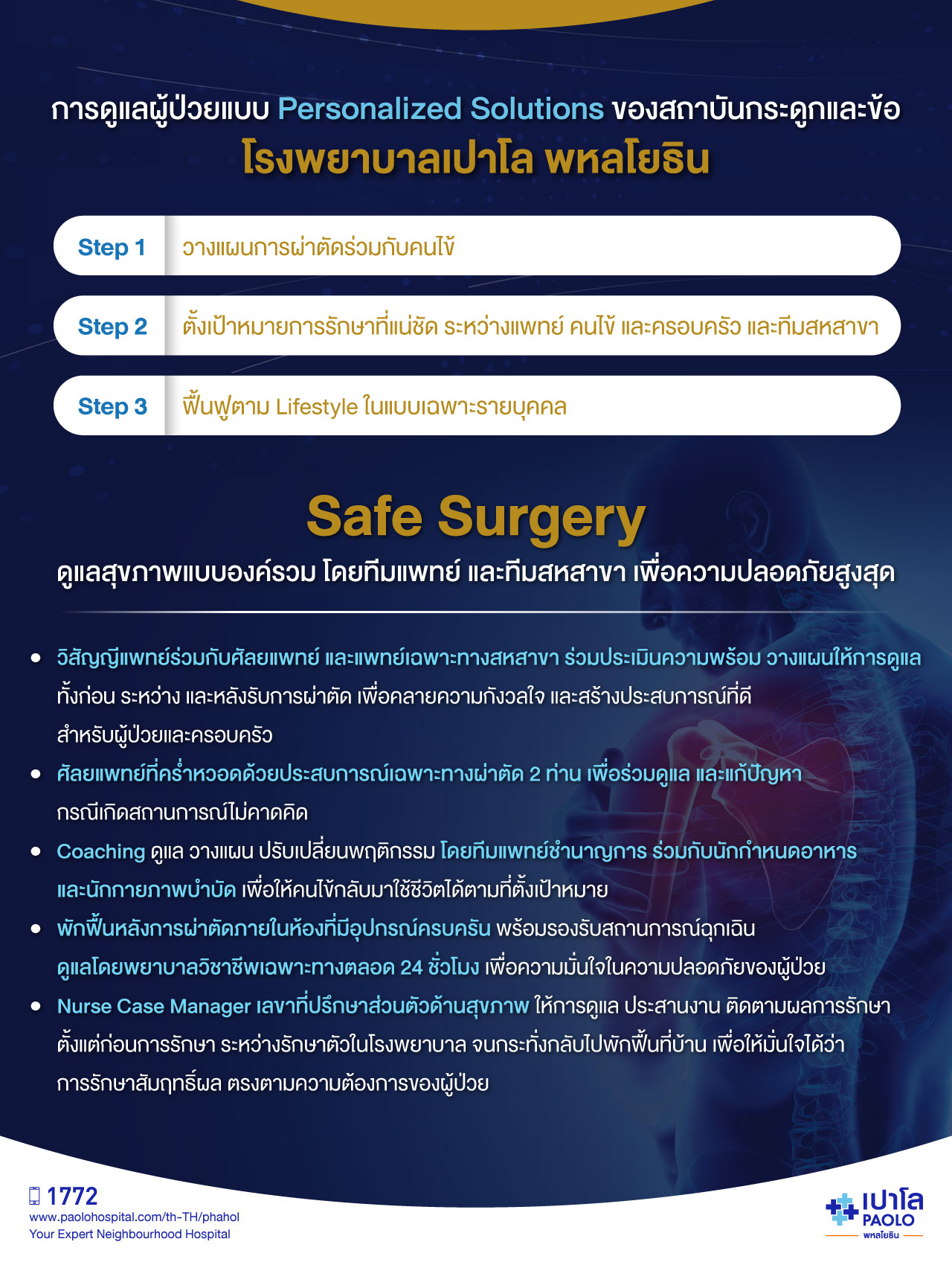 การดูแลผู้ป่วยแบบ Personalized Solutions ของสถาบันกระดูกและข้อ
โรงพยาบาลเปาโล พหลโยธิน

Step 1 วางแผนการผ่าตัดร่วมกับคนไข้

Step 2 ตั้งเป้าหมายการรักษาที่แน่ชัด ระหว่างแพทย์ คนไข้ และครอบครัว และทีมสหสาขา

Step 3 ฟื้นฟูตาม Lifestyle ในแบบเฉพาะรายบุคคล

Safe Surgery
ดูแลสุขภาพแบบองค์รวม โดยทีมแพทย์ และทีมสหสาขา เพื่อความปลอดภัยสูงสุด

• วิสัญญีแพทย์ร่วมกับศัลยแพทย์ และแพทย์เฉพาะทางสหสาขา ร่วมประเมินความพร้อม วางแผนให้การดูแล ทั้งก่อน ระหว่าง และหลังรับการผ่าตัด เพื่อคลายความกังวลใจ และสร้างประสบการณ์ที่ดี สำหรับผู้ป่วยและครอบครัว
• ศัลยแพทย์ที่คร่ำหวอดด้วยประสบการณ์เฉพาะทางผ่าตัด 2 ท่าน เพื่อร่วมดูแล และแก้ปัญหา กรณีเกิดสถานการณ์ไม่คาดคิด
• Coaching ดูแล วางแผน ปรับเปลี่ยนพฤติกรรม โดยทีมแพทย์ชำนาญการ ร่วมกับนักกำหนดอาหาร และนักกายภาพบำบัด เพื่อให้คนไข้กลับมาใช้ชีวิตได้ตามที่ตั้งเป้าหมาย
• พักฟื้นหลังการผ่าตัดภายในห้องที่มีอุปกรณ์ครบครัน พร้อมรองรับสถานการณ์ฉุกเฉิน ดูแลโดยพยาบาลวิชาชีพเฉพาะทางตลอด 24 ชั่วโมง เพื่อความมั่นใจในความปลอดภัยของผู้ป่วย
• Nurse Case Manager เลขาที่ปรึกษาส่วนตัวด้านสุขภาพ ให้การดูแล ประสานงาน ติดตามผลการรักษา ตั้งแต่ก่อนการรักษา ระหว่างรักษาตัวในโรงพยาบาล จนกระทั่งกลับไปพักฟื้นที่บ้าน เพื่อให้มั่นใจได้ว่า การรักษาสัมฤทธิ์ผล ตรงตามความต้องการของผู้ป่วย

1772
www.paolohospital.com/th-TH/phahol
Your Expert Neighbourhood Hospital

เปาโล
PAOLO
พหลโยธิน